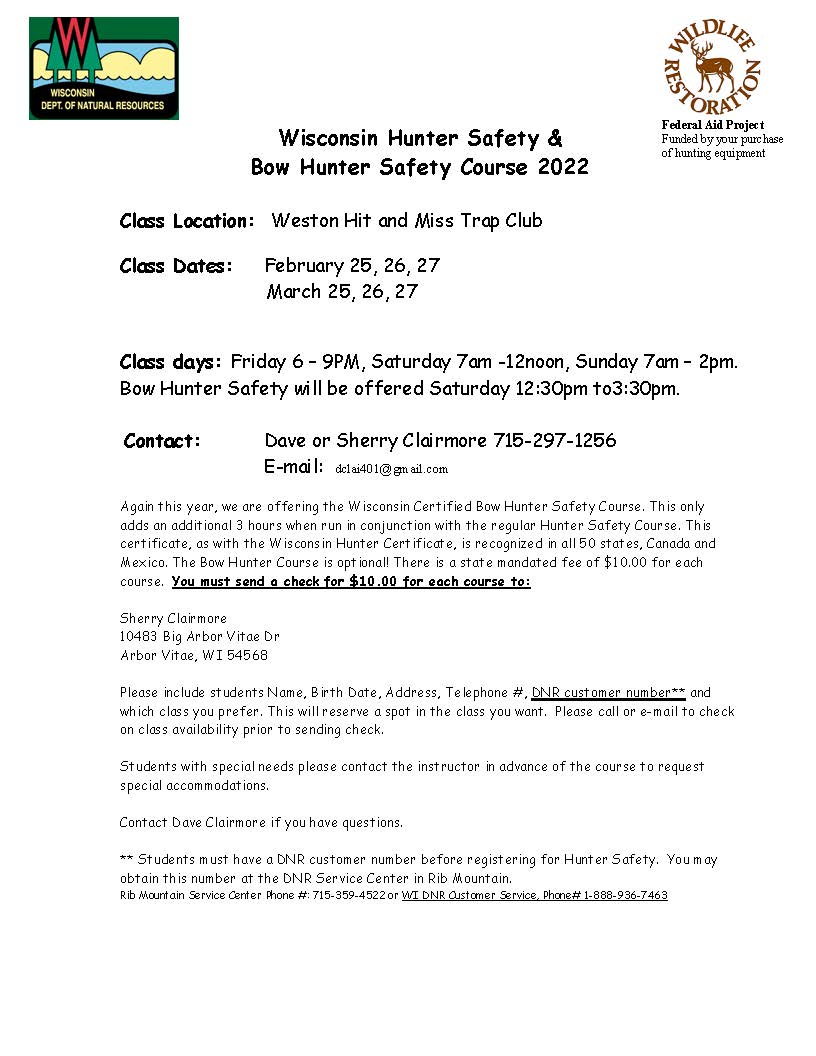 WISCONSIN
DEPT. OF NATURAL RESOURCES

WILDLIFE RESTORATION

Federal Aid Project
Funded by your purchase of hunting equipment

Wisconsin Hunter Safety &
Bow Hunter Safety Course 2022

Class Location: Weston Hit and Miss Trap Club

Class Dates: February 25, 26, 27
March 25, 26, 27

Class days: Friday 6 – 9PM, Saturday 7am -12noon, Sunday 7am – 2pm.
Bow Hunter Safety will be offered Saturday 12:30pm to3:30pm.

Contact: Dave or Sherry Clairmore 715-297-1256
E-mail: dclai401@gmail.com

Again this year, we are offering the Wisconsin Certified Bow Hunter Safety Course. This only adds an additional 3 hours when run in conjunction with the regular Hunter Safety Course. This certificate, as with the Wisconsin Hunter Certificate, is recognized in all 50 states, Canada and Mexico. The Bow Hunter Course is optional! There is a state mandated fee of $10.00 for each course. You must send a check for $10.00 for each course to:

Sherry Clairmore
10483 Big Arbor Vitae Dr
Arbor Vitae, WI 54568

Please include students Name, Birth Date, Address, Telephone #, DNR customer number** and which class you prefer. This will reserve a spot in the class you want. Please call or e-mail to check on class availability prior to sending check.

Students with special needs please contact the instructor in advance of the course to request special accommodations.

Contact Dave Clairmore if you have questions.

** Students must have a DNR customer number before registering for Hunter Safety. You may obtain this number at the DNR Service Center in Rib Mountain.
Rib Mountain Service Center Phone #: 715-359-4522 or WI DNR Customer Service, Phone# 1-888-936-7463